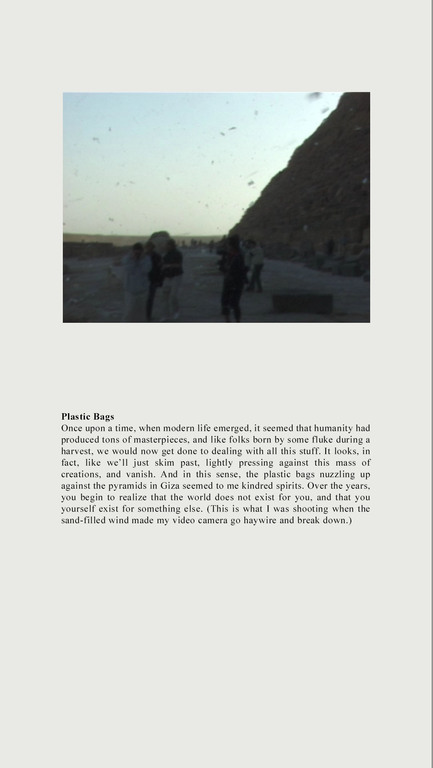 **Plastic Bags**
Once upon a time, when modern life emerged, it seemed that humanity had produced tons of masterpieces, and like folks born by some fluke during a harvest, we would now get done to dealing with all this stuff. It looks, in fact, like we'll just skim past, lightly pressing against this mass of creations, and vanish. And in this sense, the plastic bags nuzzling up against the pyramids in Giza seemed to me kindred spirits. Over the years, you begin to realize that the world does not exist for you, and that you yourself exist for something else. (This is what I was shooting when the sand-filled wind made my video camera go haywire and break down.)